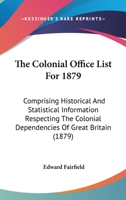 KESSINGER'S RARE REPRINTS

The Colonial Office List For 1879

Comprising Historical And Statistical Information Respecting The Colonial Dependencies Of Great Britain (1879)

Edward Fairfield